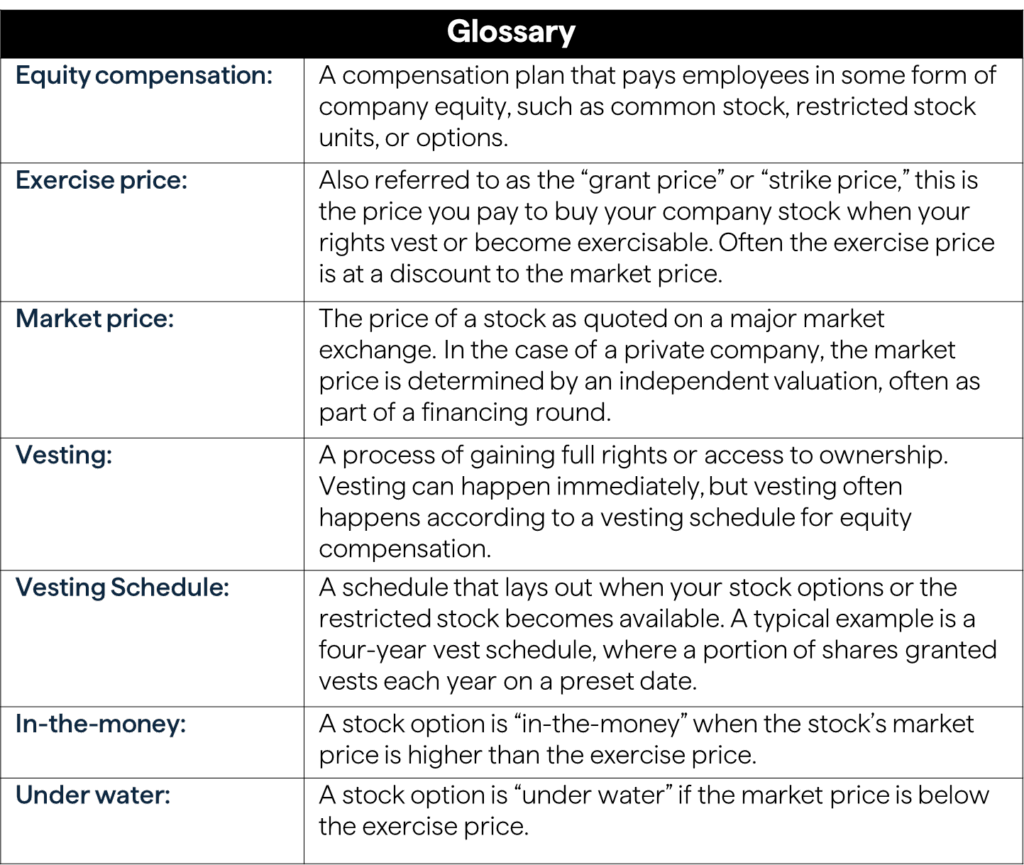 | Glossary | |
|---|---|
| Equity compensation: | A compensation plan that pays employees in some form of company equity, such as common stock, restricted stock units, or options. |
| Exercise price: | Also referred to as the “grant price” or “strike price,” this is the price you pay to buy your company stock when your rights vest or become exercisable. Often the exercise price is at a discount to the market price. |
| Market price: | The price of a stock as quoted on a major market exchange. In the case of a private company, the market price is determined by an independent valuation, often as part of a financing round. |
| Vesting: | A process of gaining full rights or access to ownership. Vesting can happen immediately, but vesting often happens according to a vesting schedule for equity compensation. |
| Vesting Schedule: | A schedule that lays out when your stock options or the restricted stock becomes available. A typical example is a four-year vest schedule, where a portion of shares granted vests each year on a preset date. |
| In-the-money: | A stock option is “in-the-money” when the stock’s market price is higher than the exercise price. |
| Under water: | A stock option is “under water” if the market price is below the exercise price. |